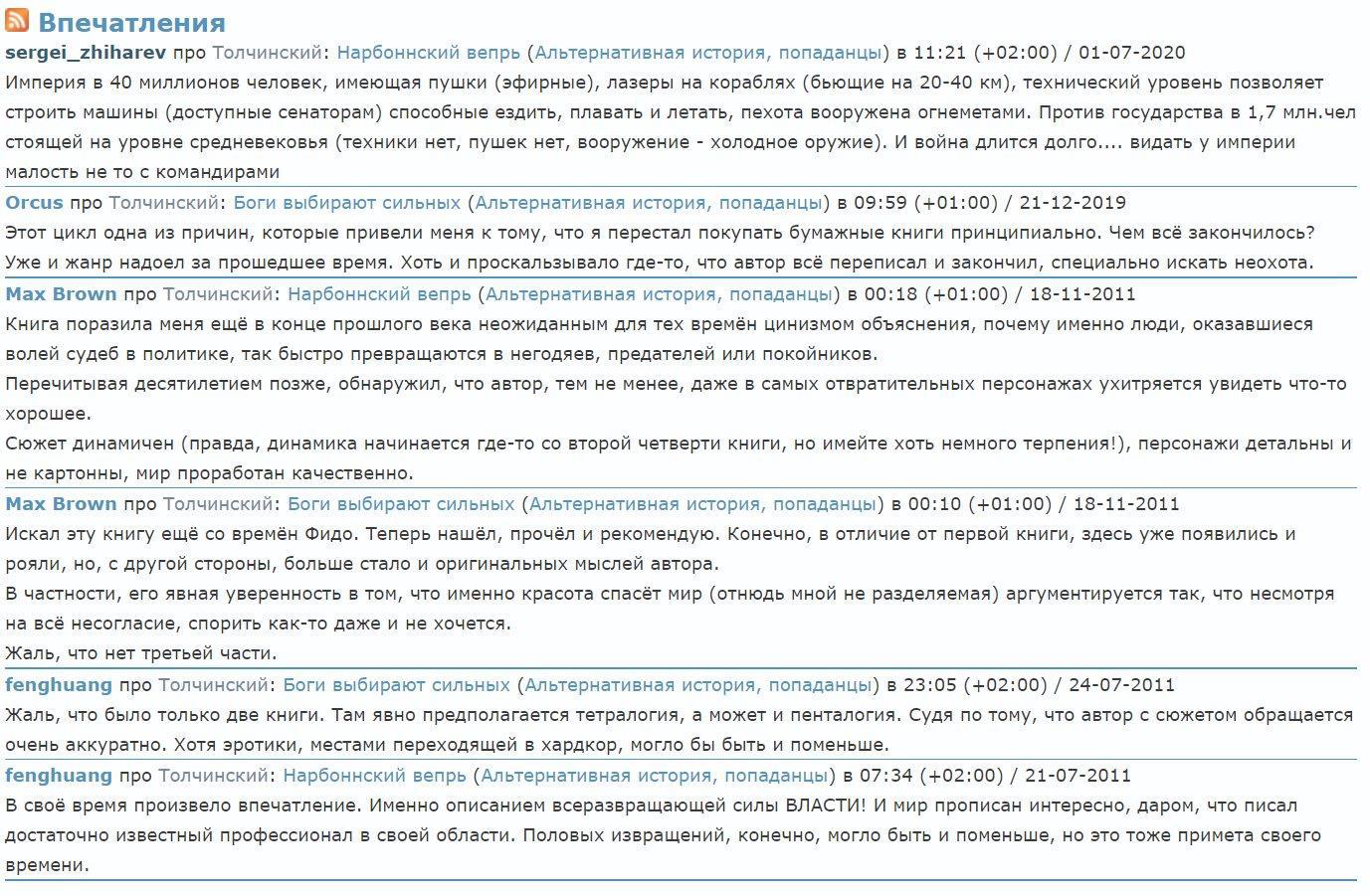 Впечатления

sergei_zhiharev про Толчинский: Нарбоннский вепрь (Альтернативная история, попаданцы) в 11:21 (+02:00) / 01-07-2020
Империя в 40 миллионов человек, имеющая пушки (эфирные), лазеры на кораблях (бьющие на 20-40 км), технический уровень позволяет строить машины (доступные сенаторам) способные ездить, плавать и летать, пехота вооружена огнеметами. Против государства в 1,7 млн.чел стоящей на уровне средневековья (техники нет, пушек нет, вооружение - холодное оружие). И война длится долго.... видать у империи малость не то с командирами

Orcus про Толчинский: Боги выбирают сильных (Альтернативная история, попаданцы) в 09:59 (+01:00) / 21-12-2019
Этот цикл одна из причин, которые привели меня к тому, что я перестал покупать бумажные книги принципиально. Чем всё закончилось? Уже и жанр надоел за прошедшее время. Хоть и проскальзывало где-то, что автор всё переписал и закончил, специально искать неохота.

Max Brown про Толчинский: Нарбоннский вепрь (Альтернативная история, попаданцы) в 00:18 (+01:00) / 18-11-2011
Книга поразила меня ещё в конце прошлого века неожиданным для тех времён цинизмом объяснения, почему именно люди, оказавшиеся волей судеб в политике, так быстро превращаются в негодяев, предателей или покойников.
Перечитывая десятилетием позже, обнаружил, что автор, тем не менее, даже в самых отвратительных персонажах ухитряется увидеть что-то хорошее.
Сюжет динамичен (правда, динамика начинается где-то со второй четверти книги, но имейте хоть немного терпения!), персонажи детальны и не картонны, мир проработан качественно.

Max Brown про Толчинский: Боги выбирают сильных (Альтернативная история, попаданцы) в 00:10 (+01:00) / 18-11-2011
Искал эту книгу ещё со времён Фидо. Теперь нашёл, прочёл и рекомендую. Конечно, в отличие от первой книги, здесь уже появились и рояли, но, с другой стороны, больше стало и оригинальных мыслей автора.
В частности, его явная уверенность в том, что именно красота спасёт мир (отнюдь мной не разделяемая) аргументируется так, что несмотря на всё несогласие, спорить как-то даже и не хочется.
Жаль, что нет третьей части.

fenghuang про Толчинский: Боги выбирают сильных (Альтернативная история, попаданцы) в 23:05 (+02:00) / 24-07-2011
Жаль, что было только две книги. Там явно предполагается тетралогия, а может и пенталогия. Судя по тому, что автор с сюжетом обращается очень аккуратно. Хотя эротики, местами переходящей в хардкор, могло бы быть и поменьше.

fenghuang про Толчинский: Нарбоннский вепрь (Альтернативная история, попаданцы) в 07:34 (+02:00) / 21-07-2011
В своё время произвело впечатление. Именно описанием всеразвращающей силы ВЛАСТИ! И мир прописан интересно, даром, что писал достаточно известный профессионал в своей области. Половых извращений, конечно, могло быть и поменьше, но это тоже примета своего времени.